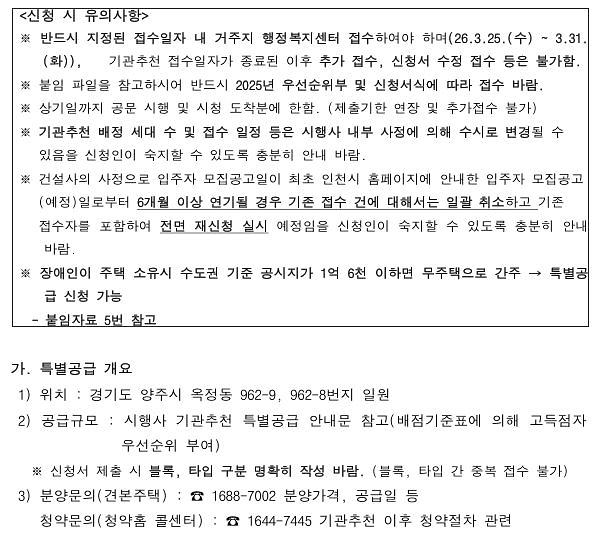 <신청 시 유의사항>

※ 반드시 지정된 접수일자 내 거주지 행정복지센터 접수하여야 하며(26.3.25.(수) ~ 3.31.(화)), 기관추천 접수일자가 종료된 이후 추가 접수, 신청서 수정 접수 등은 불가함.

※ 붙임 파일을 참고하시어 반드시 2025년 우선순위부 및 신청서식에 따라 접수 바람.

※ 상기일까지 공문 시행 및 시청 도착분에 한함. (제출기한 연장 및 추가접수 불가)

※ 기관추천 배정 세대 수 및 접수 일정 등은 시행사 내부 사정에 의해 수시로 변경될 수 있음을 신청인이 숙지할 수 있도록 충분히 안내 바람.

※ 건설사의 사정으로 입주자 모집공고일이 최초 인천시 홈페이지에 안내한 입주자 모집공고(예정)일로부터 6개월 이상 연기될 경우 기존 접수 건에 대해서는 일괄 취소하고 기존 접수자를 포함하여 전면 재신청 실시 예정임을 신청인이 숙지할 수 있도록 충분히 안내 바람.

※ 장애인이 주택 소유시 수도권 기준 공시지가 1억 6천 이하면 무주택으로 간주 → 특별공급 신청 가능

- 붙임자료 5번 참고

가. 특별공급 개요

1) 위치 : 경기도 양주시 옥정동 962-9, 962-8번지 일원

2) 공급규모 : 시행사 기관추천 특별공급 안내문 참고(배점기준표에 의해 고득점자 우선순위 부여)

※ 신청서 제출 시 블록, 타입 구분 명확히 작성 바람. (블록, 타입 간 중복 접수 불가)

3) 분양문의(견본주택) : ☎ 1688-7002 분양가격, 공급일 등

청약문의(청약홈 콜센터) : ☎ 1644-7445 기관추천 이후 청약절차 관련